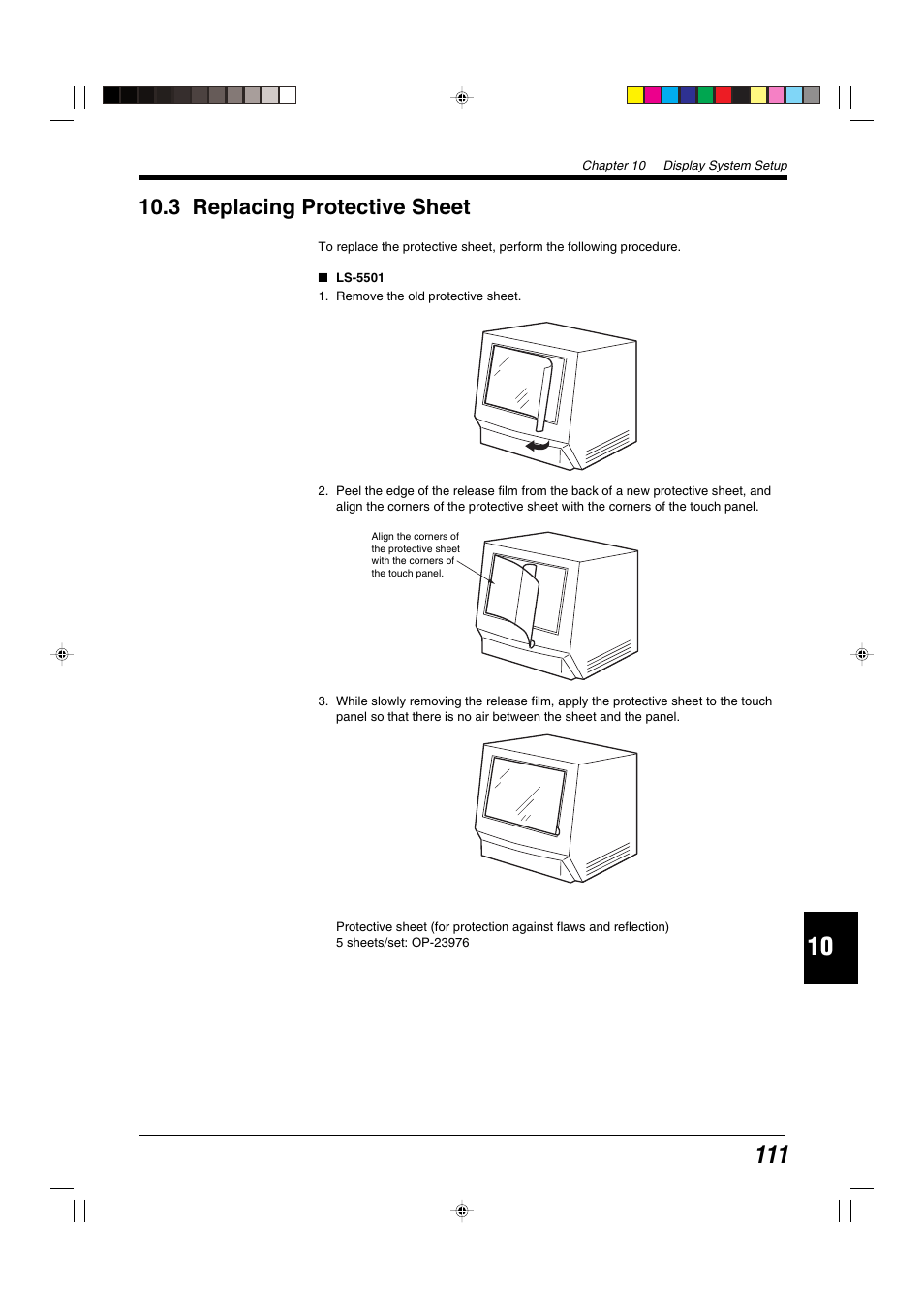 Chapter 10   Display System Setup

10.3 Replacing Protective Sheet

To replace the protective sheet, perform the following procedure.

■ LS-5501

1. Remove the old protective sheet.

2. Peel the edge of the release film from the back of a new protective sheet, and align the corners of the protective sheet with the corners of the touch panel.

Align the corners of the protective sheet with the corners of the touch panel.

3. While slowly removing the release film, apply the protective sheet to the touch panel so that there is no air between the sheet and the panel.

Protective sheet (for protection against flaws and reflection)
5 sheets/set: OP-23976

10

111